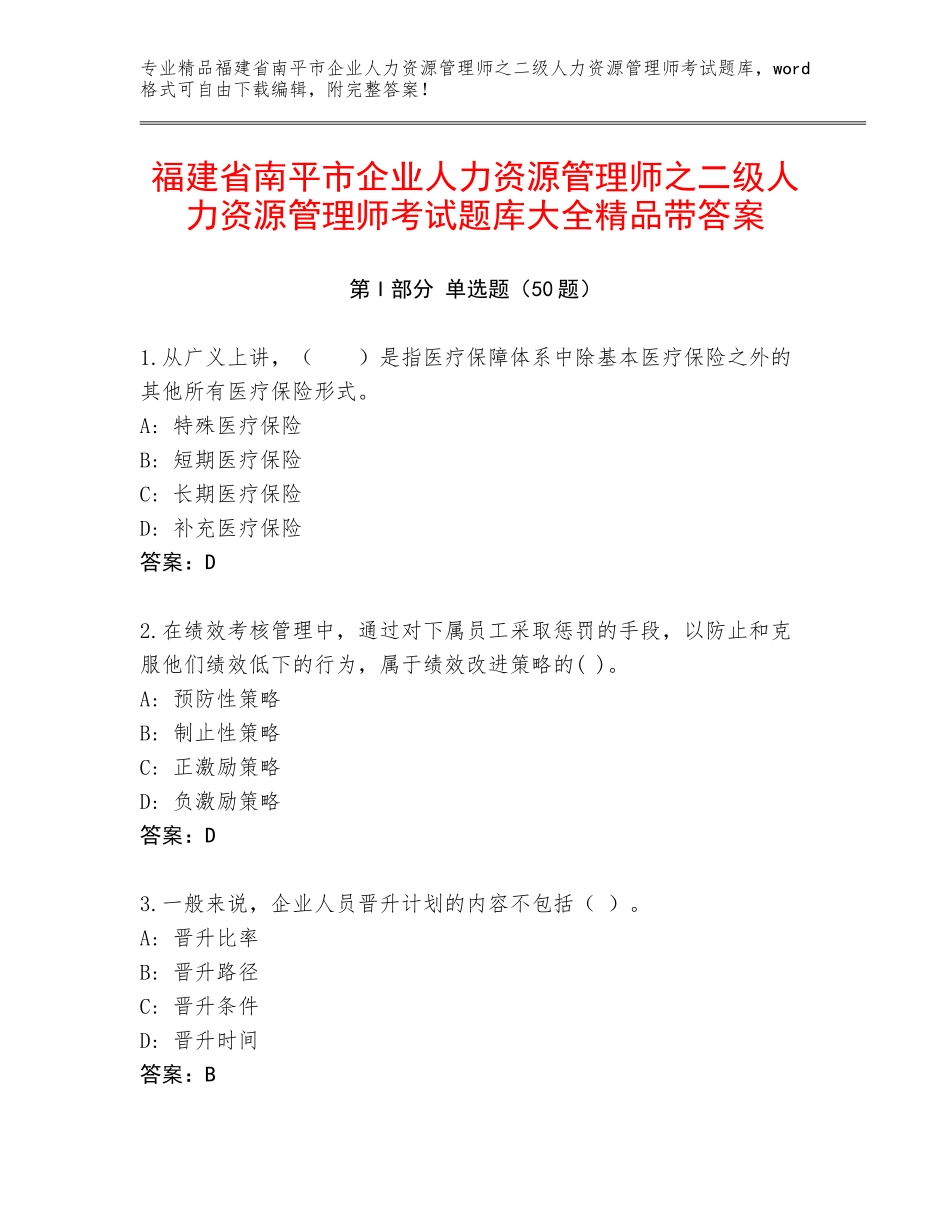 专业精品福建省南平市企业人力资源管理师之二级人力资源管理师考试题库，word格式可自由下载编辑，附完整答案！

福建省南平市企业人力资源管理师之二级人力资源管理师考试题库大全精品带答案

第Ⅰ部分 单选题（50题）

1.从广义上讲，（　　）是指医疗保障体系中除基本医疗保险之外的其他所有医疗保险形式。
A：特殊医疗保险
B：短期医疗保险
C：长期医疗保险
D：补充医疗保险
答案：D

2.在绩效考核管理中，通过对下属员工采取惩罚的手段，以防止和克服他们绩效低下的行为，属于绩效改进策略的( )。
A：预防性策略
B：制止性策略
C：正激励策略
D：负激励策略
答案：D

3.一般来说，企业人员晋升计划的内容不包括（ ）。
A：晋升比率
B：晋升路径
C：晋升条件
D：晋升时间
答案：B